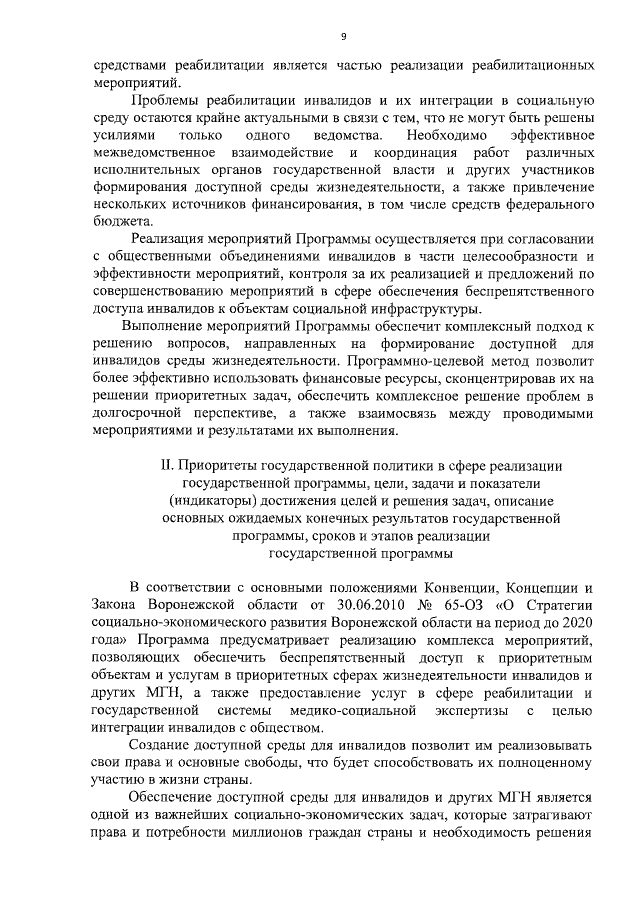 9

средствами реабилитации является частью реализации реабилитационных мероприятий.

Проблемы реабилитации инвалидов и их интеграции в социальную среду остаются крайне актуальными в связи с тем, что не могут быть решены усилиями только одного ведомства. Необходимо эффективное межведомственное взаимодействие и координация работ различных исполнительных органов государственной власти и других участников формирования доступной среды жизнедеятельности, а также привлечение нескольких источников финансирования, в том числе средств федерального бюджета.

Реализация мероприятий Программы осуществляется при согласовании с общественными объединениями инвалидов в части целесообразности и эффективности мероприятий, контроля за их реализацией и предложений по совершенствованию мероприятий в сфере обеспечения беспрепятственного доступа инвалидов к объектам социальной инфраструктуры.

Выполнение мероприятий Программы обеспечит комплексный подход к решению вопросов, направленных на формирование доступной для инвалидов среды жизнедеятельности. Программно-целевой метод позволит более эффективно использовать финансовые ресурсы, сконцентрировав их на решении приоритетных задач, обеспечить комплексное решение проблем в долгосрочной перспективе, а также взаимосвязь между проводимыми мероприятиями и результатами их выполнения.

II. Приоритеты государственной политики в сфере реализации государственной программы, цели, задачи и показатели (индикаторы) достижения целей и решения задач, описание основных ожидаемых конечных результатов государственной программы, сроков и этапов реализации государственной программы

В соответствии с основными положениями Конвенции, Концепции и Закона Воронежской области от 30.06.2010 № 65-ОЗ «О Стратегии социально-экономического развития Воронежской области на период до 2020 года» Программа предусматривает реализацию комплекса мероприятий, позволяющих обеспечить беспрепятственный доступ к приоритетным объектам и услугам в приоритетных сферах жизнедеятельности инвалидов и других МГН, а также предоставление услуг в сфере реабилитации и государственной системы медико-социальной экспертизы с целью интеграции инвалидов с обществом.

Создание доступной среды для инвалидов позволит им реализовывать свои права и основные свободы, что будет способствовать их полноценному участию в жизни страны.

Обеспечение доступной среды для инвалидов и других МГН является одной из важнейших социально-экономических задач, которые затрагивают права и потребности миллионов граждан страны и необходимость решения